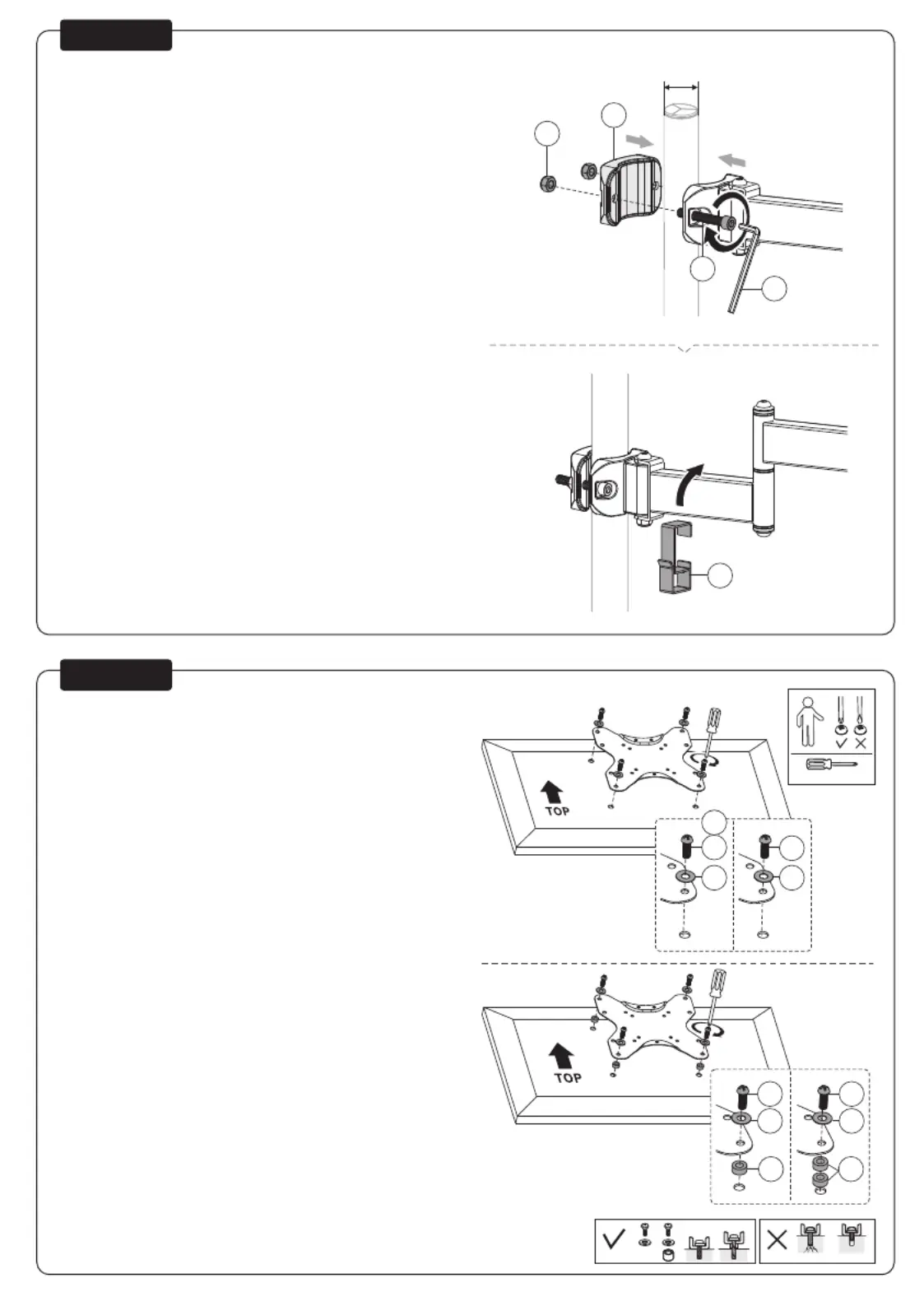 TOP

TOP